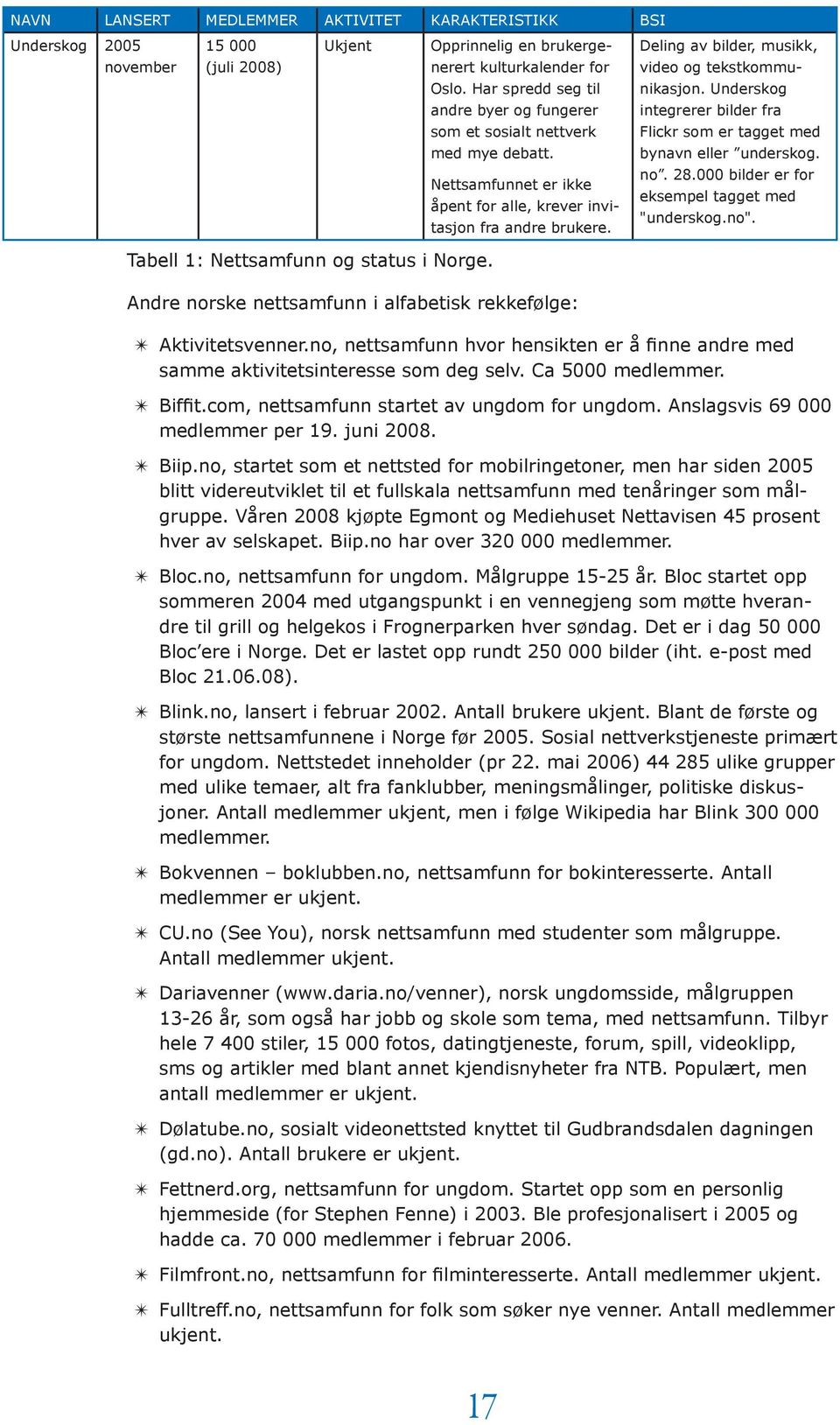 | NAVN | LANSERT | MEDLEMMER | AKTIVITET | KARAKTERISTIKK | BSI |
|---|---|---|---|---|---|
| Underskog | 2005 november | 15 000 (juli 2008) | Ukjent | Opprinnelig en brukergenerert kulturkalender for Oslo. Har spredd seg til andre byer og fungerer som et sosialt nettverk med mye debatt. Nettsamfunnet er ikke åpent for alle, krever invitasjon fra andre brukere. | Deling av bilder, musikk, video og tekstkommunikasjon. Underskog integrerer bilder fra Flickr som er tagget med bynavn eller ”underskog. no”. 28.000 bilder er for eksempel tagget med "underskog.no". |

Tabell 1: Nettsamfunn og status i Norge.

Andre norske nettsamfunn i alfabetisk rekkefølge:

✴ Aktivitetsvenner.no, nettsamfunn hvor hensikten er å finne andre med samme aktivitetsinteresse som deg selv. Ca 5000 medlemmer.

✴ Biffit.com, nettsamfunn startet av ungdom for ungdom. Anslagsvis 69 000 medlemmer per 19. juni 2008.

✴ Biip.no, startet som et nettsted for mobilringetoner, men har siden 2005 blitt videreutviklet til et fullskala nettsamfunn med tenåringer som målgruppe. Våren 2008 kjøpte Egmont og Mediehuset Nettavisen 45 prosent hver av selskapet. Biip.no har over 320 000 medlemmer.

✴ Bloc.no, nettsamfunn for ungdom. Målgruppe 15-25 år. Bloc startet opp sommeren 2004 med utgangspunkt i en vennegjeng som møtte hverandre til grill og helgekos i Frognerparken hver søndag. Det er i dag 50 000 Bloc’ere i Norge. Det er lastet opp rundt 250 000 bilder (iht. e-post med Bloc 21.06.08).

✴ Blink.no, lansert i februar 2002. Antall brukere ukjent. Blant de første og største nettsamfunnene i Norge før 2005. Sosial nettverkstjeneste primært for ungdom. Nettstedet inneholder (pr 22. mai 2006) 44 285 ulike grupper med ulike temaer, alt fra fanklubber, meningsmålinger, politiske diskusjoner. Antall medlemmer ukjent, men i følge Wikipedia har Blink 300 000 medlemmer.

✴ Bokvennen – boklubben.no, nettsamfunn for bokinteresserte. Antall medlemmer er ukjent.

✴ CU.no (See You), norsk nettsamfunn med studenter som målgruppe. Antall medlemmer ukjent.

✴ Dariavenner (www.daria.no/venner), norsk ungdomsside, målgruppen 13-26 år, som også har jobb og skole som tema, med nettsamfunn. Tilbyr hele 7 400 stiler, 15 000 fotos, datingtjeneste, forum, spill, videoklipp, sms og artikler med blant annet kjendisnyheter fra NTB. Populært, men antall medlemmer er ukjent.

✴ Dølatube.no, sosialt videonettsted knyttet til Gudbrandsdalen dagningen (gd.no). Antall brukere er ukjent.

✴ Fettnerd.org, nettsamfunn for ungdom. Startet opp som en personlig hjemmeside (for Stephen Fenne) i 2003. Ble profesjonalisert i 2005 og hadde ca. 70 000 medlemmer i februar 2006.

✴ Filmfront.no, nettsamfunn for filminteresserte. Antall medlemmer ukjent.

✴ Fulltreff.no, nettsamfunn for folk som søker nye venner. Antall medlemmer ukjent.

17